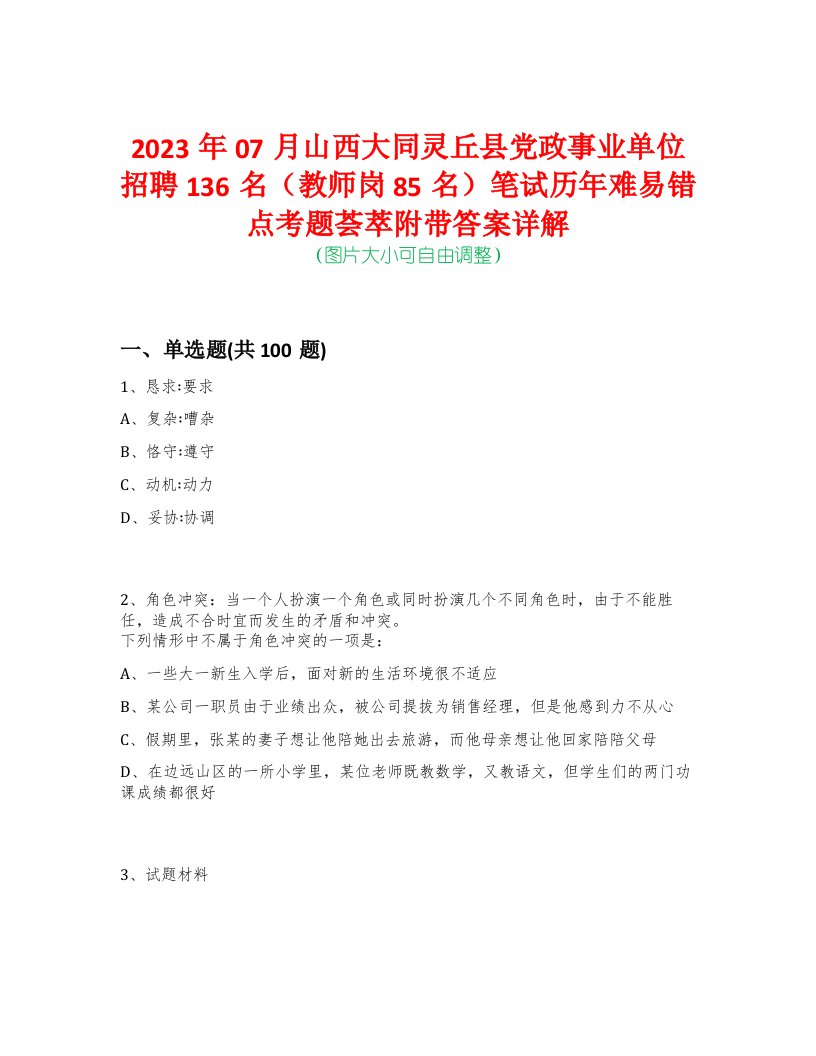 2023 年 07 月山西大同灵丘县党政事业单位招聘 136 名（教师岗 85 名）笔试历年难易错点考题荟萃附带答案详解
（图片大小可自由调整）

一、单选题(共 100 题)

1、恳求:要求

A、复杂:嘈杂

B、恪守:遵守

C、动机:动力

D、妥协:协调

2、角色冲突：当一个人扮演一个角色或同时扮演几个不同角色时，由于不能胜任，造成不合时宜而发生的矛盾和冲突。
下列情形中不属于角色冲突的一项是：

A、一些大一新生入学后，面对新的生活环境很不适应

B、某公司一职员由于业绩出众，被公司提拔为销售经理，但是他感到力不从心

C、假期里，张某的妻子想让他陪她出去旅游，而他母亲想让他回家陪陪父母

D、在边远山区的一所小学里，某位老师既教数学，又教语文，但学生们的两门功课成绩都很好

3、试题材料